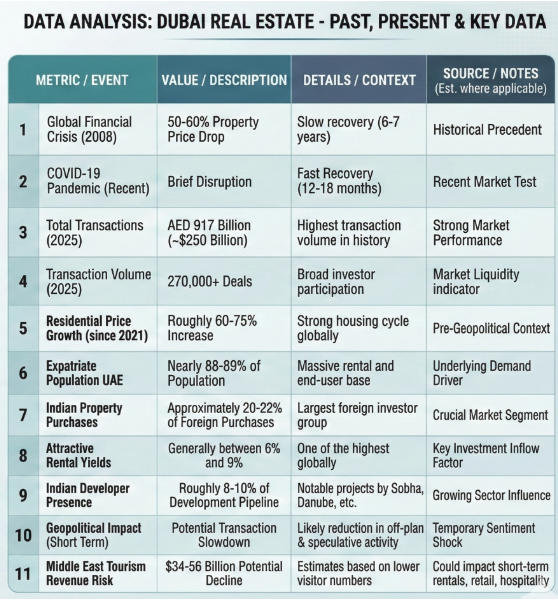 DATA ANALYSIS: DUBAI REAL ESTATE - PAST, PRESENT & KEY DATA

| | METRIC / EVENT | VALUE / DESCRIPTION | DETAILS / CONTEXT | SOURCE / NOTES (Est. where applicable) |
|---|---|---|---|---|
| 1 | Global Financial Crisis (2008) | 50-60% Property Price Drop | Slow recovery (6-7 years) | Historical Precedent |
| 2 | COVID-19 Pandemic (Recent) | Brief Disruption | Fast Recovery (12-18 months) | Recent Market Test |
| 3 | Total Transactions (2025) | AED 917 Billion (~$250 Billion) | Highest transaction volume in history | Strong Market Performance |
| 4 | Transaction Volume (2025) | 270,000+ Deals | Broad investor participation | Market Liquidity indicator |
| 5 | Residential Price Growth (since 2021) | Roughly 60-75% Increase | Strong housing cycle globally | Pre-Geopolitical Context |
| 6 | Expatriate Population UAE | Nearly 88-89% of Population | Massive rental and end-user base | Underlying Demand Driver |
| 7 | Indian Property Purchases | Approximately 20-22% of Foreign Purchases | Largest foreign investor group | Crucial Market Segment |
| 8 | Attractive Rental Yields | Generally between 6% and 9% | One of the highest globally | Key Investment Inflow Factor |
| 9 | Indian Developer Presence | Roughly 8-10% of Development Pipeline | Notable projects by Sobha, Danube, etc. | Growing Sector Influence |
| 10 | Geopolitical Impact (Short Term) | Potential Transaction Slowdown | Likely reduction in off-plan & speculative activity | Temporary Sentiment Shock |
| 11 | Middle East Tourism Revenue Risk | $34-56 Billion Potential Decline | Estimates based on lower visitor numbers | Could impact short-term rentals, retail, hospitality |